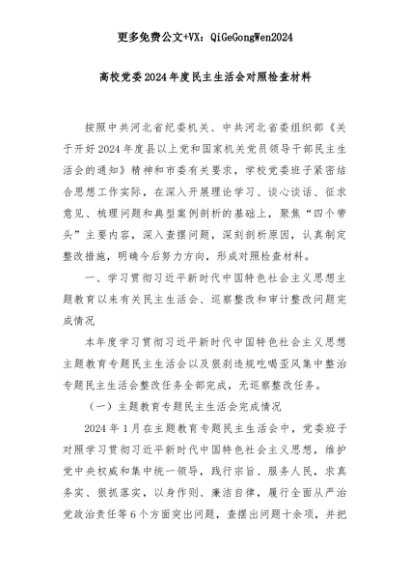 更多免费公文+VX：QiGeGongWen2024

高校党委2024年度民主生活会对照检查材料

按照中共河北省纪委机关、中共河北省委组织部《关于开好2024年度县以上党和国家机关党员领导干部民主生活会的通知》精神和市委有关要求，学校党委班子紧密结合思想工作实际，在深入开展理论学习、谈心谈话、征求意见、梳理问题和典型案例剖析的基础上，聚焦“四个带头”主要内容，深入查摆问题，深刻剖析原因，认真制定整改措施，明确今后努力方向，形成对照检查材料。

一、学习贯彻习近平新时代中国特色社会主义思想主题教育以来有关民主生活会、巡察整改和审计整改问题完成情况

本年度学习贯彻习近平新时代中国特色社会主义思想主题教育专题民主生活会以及狠刹违规吃喝歪风集中整治专题民主生活会整改任务全部完成，无巡察整改任务。

（一）主题教育专题民主生活会完成情况

2024年1月在主题教育专题民主生活会中，党委班子对照学习贯彻习近平新时代中国特色社会主义思想，维护党中央权威和集中统一领导，践行宗旨、服务人民，求真务实、狠抓落实，以身作则、廉洁自律，履行全面从严治党政治责任等6个方面突出问题，查摆出问题十余项，并把